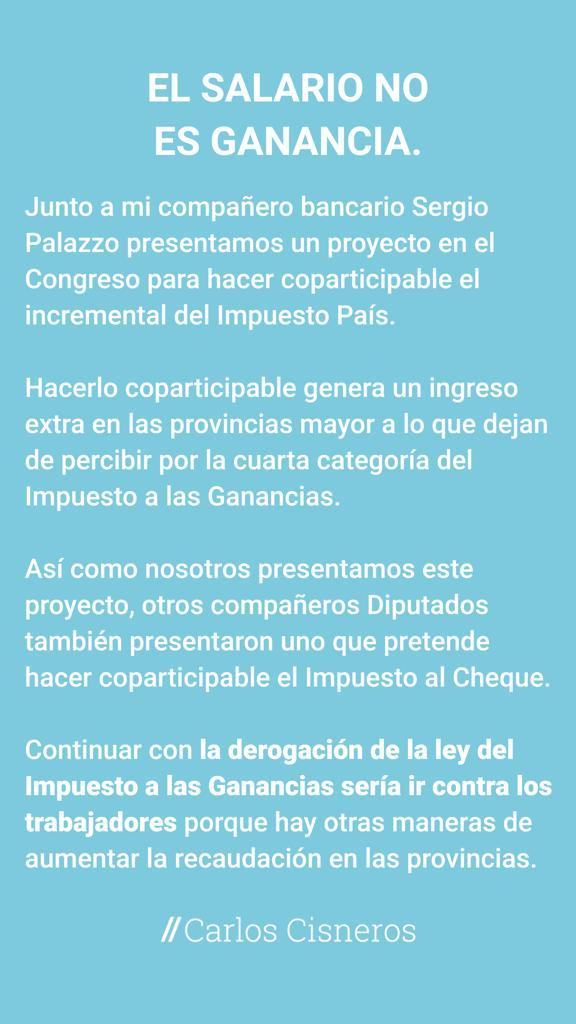 EL SALARIO NO
ES GANANCIA.

Junto a mi compañero bancario Sergio Palazzo presentamos un proyecto en el Congreso para hacer coparticipable el incremental del Impuesto País.

Hacerlo coparticipable genera un ingreso extra en las provincias mayor a lo que dejan de percibir por la cuarta categoría del Impuesto a las Ganancias.

Así como nosotros presentamos este proyecto, otros compañeros Diputados también presentaron uno que pretende hacer coparticipable el Impuesto al Cheque.

Continuar con la derogación de la ley del Impuesto a las Ganancias sería ir contra los trabajadores porque hay otras maneras de aumentar la recaudación en las provincias.

// Carlos Cisneros